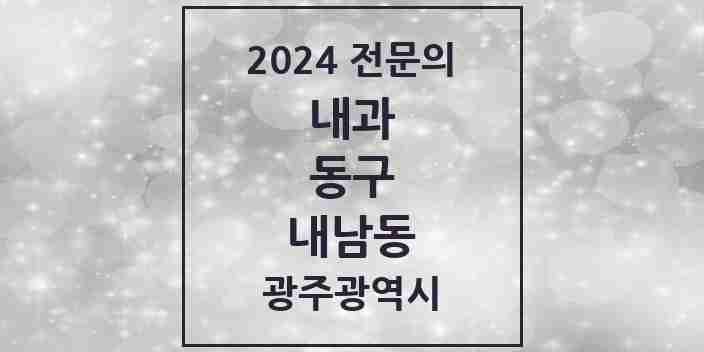 2024 전문의

내과

동구

내남동

광주광역시